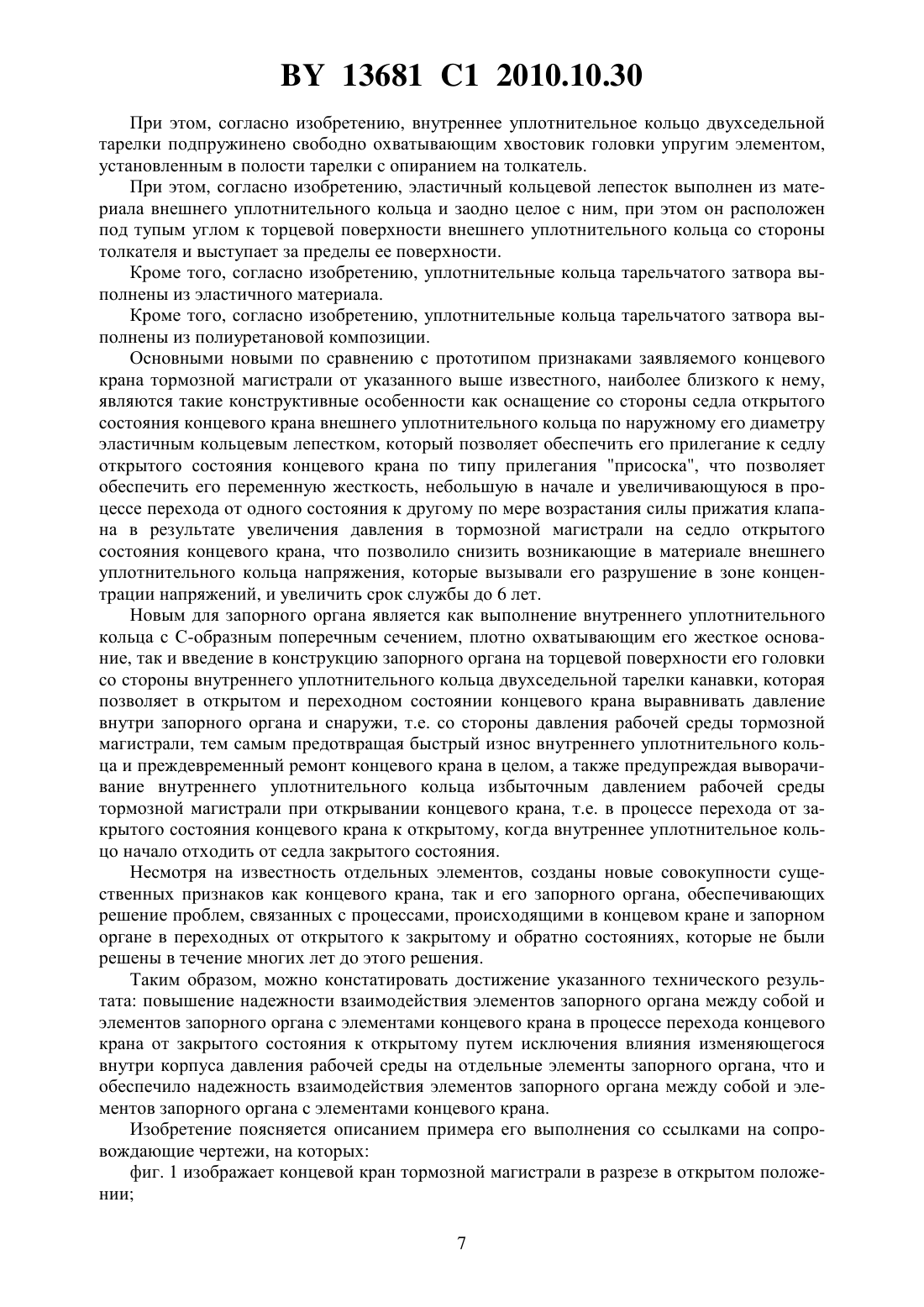 BY 13681 C1 2010.10.30

При этом, согласно изобретению, внутреннее уплотнительное кольцо двухседельной тарелки подпружинено свободно охватывающим хвостовик головки упругим элементом, установленным в полости тарелки с опиранием на толкатель.

При этом, согласно изобретению, эластичный кольцевой лепесток выполнен из материала внешнего уплотнительного кольца и заодно целое с ним, при этом он расположен под тупым углом к торцевой поверхности внешнего уплотнительного кольца со стороны толкателя и выступает за пределы ее поверхности.

Кроме того, согласно изобретению, уплотнительные кольца тарельчатого затвора выполнены из эластичного материала.

Кроме того, согласно изобретению, уплотнительные кольца тарельчатого затвора выполнены из полиуретановой композиции.

Основными новыми по сравнению с прототипом признаками заявляемого концевого крана тормозной магистрали от указанного выше известного, наиболее близкого к нему, являются такие конструктивные особенности как оснащение со стороны седла открытого состояния концевого крана внешнего уплотнительного кольца по наружному его диаметру эластичным кольцевым лепестком, который позволяет обеспечить его прилегание к седлу открытого состояния концевого крана по типу прилегания "присоска", что позволяет обеспечить его переменную жесткость, небольшую в начале и увеличивающуюся в процессе перехода от одного состояния к другому по мере возрастания силы прижатия клапана в результате увеличения давления в тормозной магистрали на седло открытого состояния концевого крана, что позволило снизить возникающие в материале внешнего уплотнительного кольца напряжения, которые вызывали его разрушение в зоне концентрации напряжений, и увеличить срок службы до 6 лет.

Новым для запорного органа является как выполнение внутреннего уплотнительного кольца с С-образным поперечным сечением, плотно охватывающим его жесткое основание, так и введение в конструкцию запорного органа на торцевой поверхности его головки со стороны внутреннего уплотнительного кольца двухседельной тарелки канавки, которая позволяет в открытом и переходном состоянии концевого крана выравнивать давление внутри запорного органа и снаружи, т.е. со стороны давления рабочей среды тормозной магистрали, тем самым предотвращая быстрый износ внутреннего уплотнительного кольца и преждевременный ремонт концевого крана в целом, а также предупреждая выворачивание внутреннего уплотнительного кольца избыточным давлением рабочей среды тормозной магистрали при открывании концевого крана, т.е. в процессе перехода от закрытого состояния концевого крана к открытому, когда внутреннее уплотнительное кольцо начало отходить от седла закрытого состояния.

Несмотря на известность отдельных элементов, созданы новые совокупности существенных признаков как концевого крана, так и его запорного органа, обеспечивающих решение проблем, связанных с процессами, происходящими в концевом кране и запорном органе в переходных от открытого к закрытому и обратно состояниях, которые не были решены в течение многих лет до этого решения.

Таким образом, можно констатировать достижение указанного технического результата: повышение надежности взаимодействия элементов запорного органа между собой и элементов запорного органа с элементами концевого крана в процессе перехода концевого крана от закрытого состояния к открытому путем исключения влияния изменяющегося внутри корпуса давления рабочей среды на отдельные элементы запорного органа, что и обеспечило надежность взаимодействия элементов запорного органа между собой и элементов запорного органа с элементами концевого крана.

Изобретение поясняется описанием примера его выполнения со ссылками на сопровождающие чертежи, на которых:

фиг. 1 изображает концевой кран тормозной магистрали в разрезе в открытом положении;

7